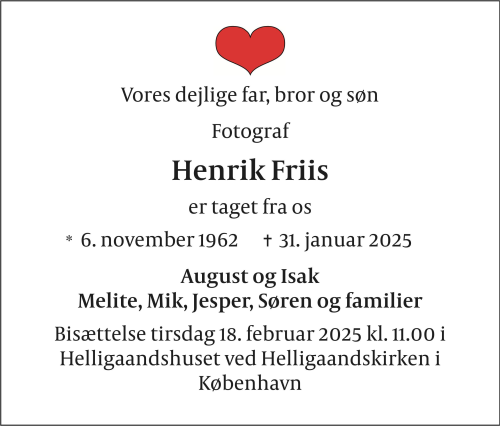 Vores dejlige far, bror og søn

Fotograf

Henrik Friis

er taget fra os

* 6. november 1962 † 31. januar 2025

August og Isak
Melite, Mik, Jesper, Søren og familier

Bisættelse tirsdag 18. februar 2025 kl. 11.00 i Helligaandshuset ved Helligaandskirken i København